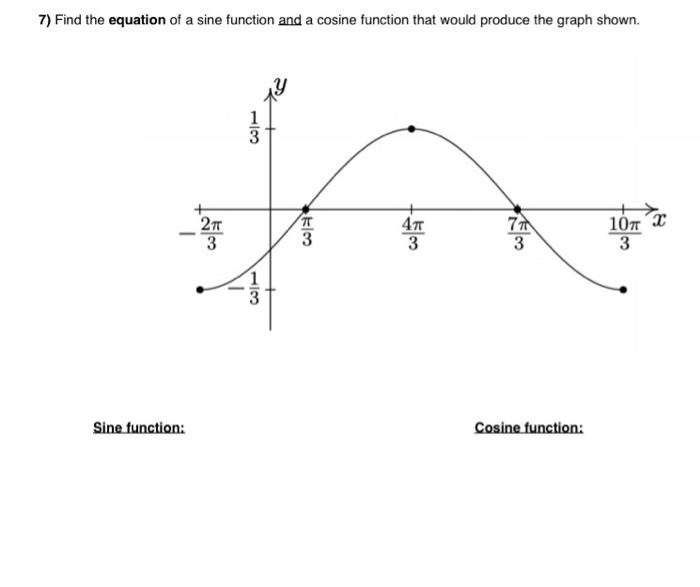 7) Find the equation of a sine function and a cosine function that would produce the graph shown.

$y$

$\frac{1}{3}$

$-\frac{2\pi}{3}$

$\frac{\pi}{3}$

$\frac{4\pi}{3}$

$\frac{7\pi}{3}$

$\frac{10\pi}{3}$

$x$

$-\frac{1}{3}$

Sine function:

Cosine function: